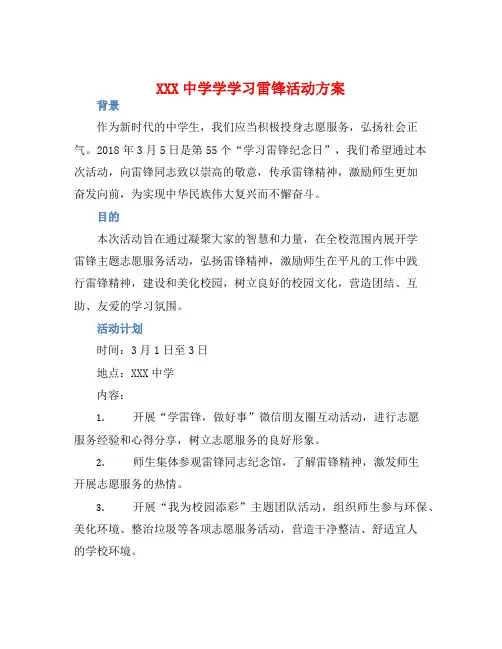 XXX 中学学学习雷锋活动方案

背景

作为新时代的中学生，我们应当积极投身志愿服务，弘扬社会正气。2018 年 3 月 5 日是第 55 个“学习雷锋纪念日”，我们希望通过本次活动，向雷锋同志致以崇高的敬意，传承雷锋精神，激励师生更加奋发向前，为实现中华民族伟大复兴而不懈奋斗。

目的

本次活动旨在通过凝聚大家的智慧和力量，在全校范围内展开学雷锋主题志愿服务活动，弘扬雷锋精神，激励师生在平凡的工作中践行雷锋精神，建设和美化校园，树立良好的校园文化，营造团结、互助、友爱的学习氛围。

活动计划

时间：3 月 1 日至 3 日

地点：XXX 中学

内容：

1. 开展“学雷锋，做好事”微信朋友圈互动活动，进行志愿服务经验和心得分享，树立志愿服务的良好形象。

2. 师生集体参观雷锋同志纪念馆，了解雷锋精神，激发师生开展志愿服务的热情。

3. 开展“我为校园添彩”主题团队活动，组织师生参与环保、美化环境、整治垃圾等各项志愿服务活动，营造干净整洁、舒适宜人的学校环境。